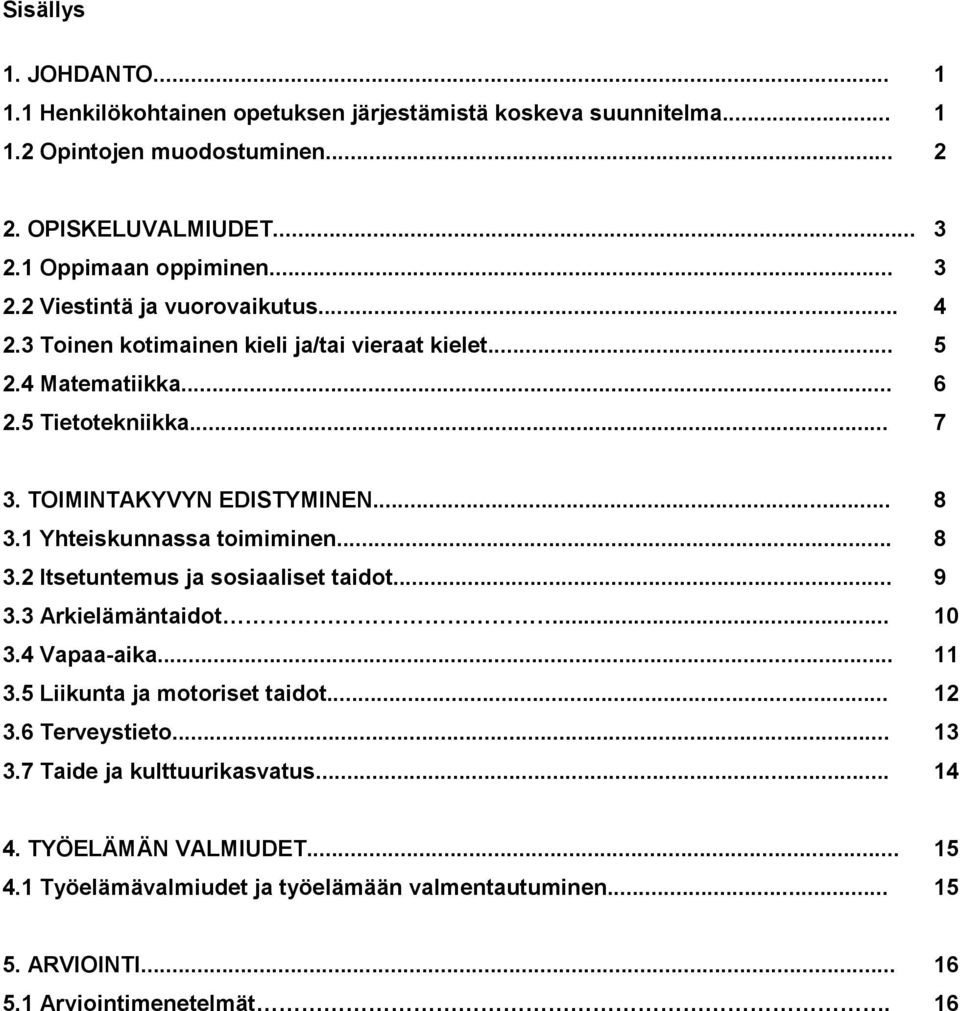 Sisällys

1. JOHDANTO... 1
1.1 Henkilökohtainen opetuksen järjestämistä koskeva suunnitelma... 1
1.2 Opintojen muodostuminen... 2

2. OPISKELUVALMIUDET... 3
2.1 Oppimaan oppiminen... 3
2.2 Viestintä ja vuorovaikutus... 4
2.3 Toinen kotimainen kieli ja/tai vieraat kielet... 5
2.4 Matematiikka... 6
2.5 Tietotekniikka... 7

3. TOIMINTAKYVYN EDISTYMINEN... 8
3.1 Yhteiskunnassa toimiminen... 8
3.2 Itsetuntemus ja sosiaaliset taidot... 9
3.3 Arkielämäntaidot... 10
3.4 Vapaa-aika... 11
3.5 Liikunta ja motoriset taidot... 12
3.6 Terveystieto... 13
3.7 Taide ja kulttuurikasvatus... 14

4. TYÖELÄMÄN VALMIUDET... 15
4.1 Työelämävalmiudet ja työelämään valmentautuminen... 15

5. ARVIOINTI... 16
5.1 Arviointimenetelmät... 16